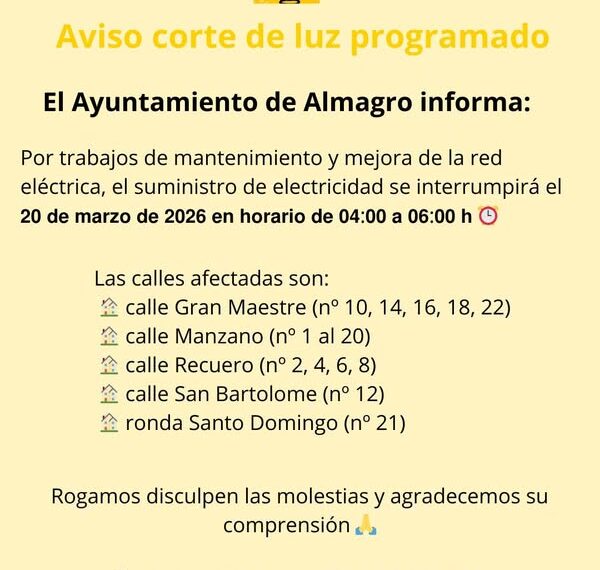 Aviso corte de luz programado

El Ayuntamiento de Almagro informa:

Por trabajos de mantenimiento y mejora de la red eléctrica, el suministro de electricidad se interrumpirá el **20 de marzo de 2026 en horario de 04:00 a 06:00 h** ⏰

Las calles afectadas son:
🏠 calle Gran Maestre (nº 10, 14, 16, 18, 22)
🏠 calle Manzano (nº 1 al 20)
🏠 calle Recuero (nº 2, 4, 6, 8)
🏠 calle San Bartolome (nº 12)
🏠 ronda Santo Domingo (nº 21)

Rogamos disculpen las molestias y agradecemos su comprensión 🙏